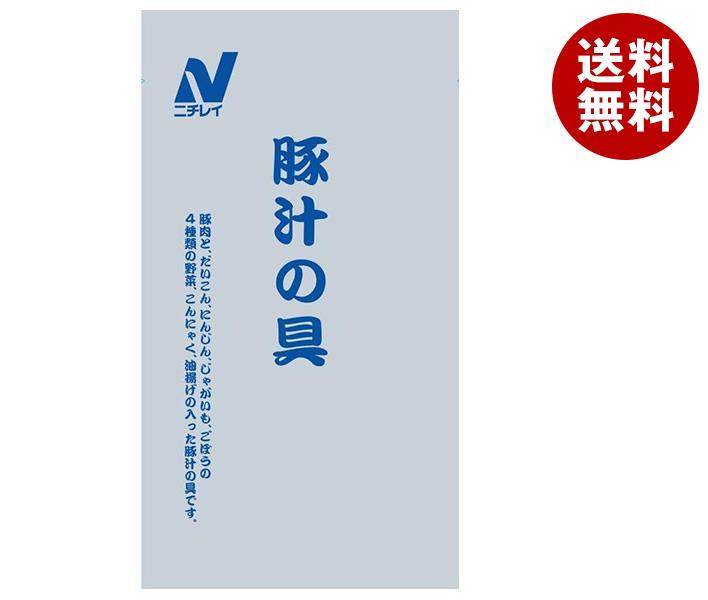 ニチレイ

豚汁の具

豚肉と、だいこん、にんじん、じゃがいも、ごぼうの4種類の野菜、こんにゃく、油揚げの入った豚汁の具です。

送料無料